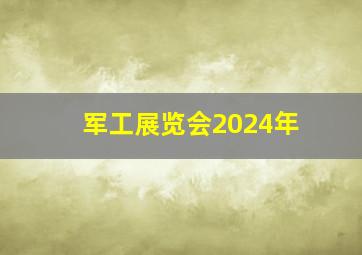 军工展览会2024年